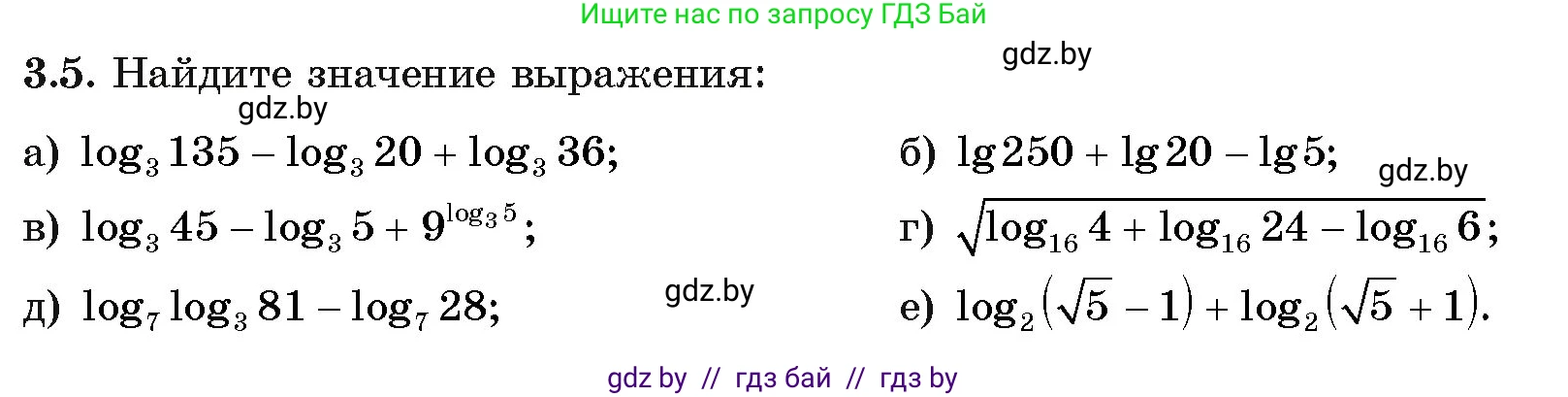 Ищите нас по запросу ГДЗ Бай

gdz.by

3.5. Найдите значение выражения:

gdz.by

а) $\log_3 135 - \log_3 20 + \log_3 36$;

б) $\lg 250 + \lg 20 - \lg 5$;

gdz.by

в) $\log_3 45 - \log_3 5 + 9^{\log_3 5}$;

г) $\sqrt{\log_{16} 4 + \log_{16} 24 - \log_{16} 6}$;

д) $\log_7 \log_3 81 - \log_7 28$;

gdz.by

е) $\log_2(\sqrt{5} - 1) + \log_2(\sqrt{5} + 1)$.

gdz by // гдз бай // гдз by